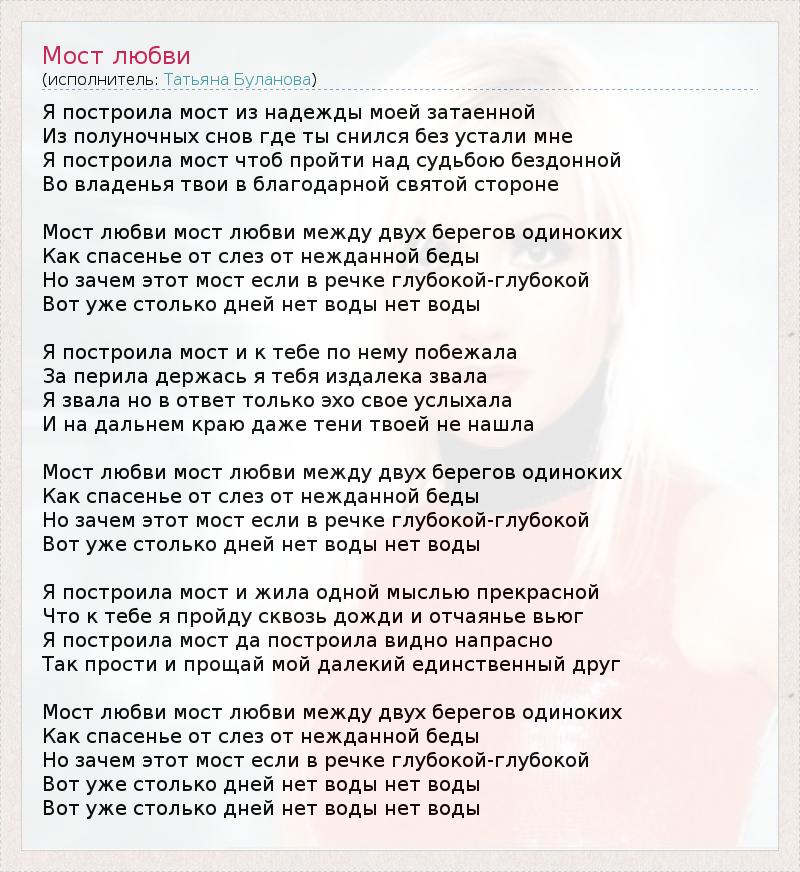 Мост любви
(исполнитель: Татьяна Буланова)

Я построила мост из надежды моей затаенной
Из полуночных снов где ты снился без устали мне
Я построила мост чтоб пройти над судьбою бездонной
Во владенья твои в благодарной святой стороне

Мост любви мост любви между двух берегов одиноких
Как спасенье от слез от нежданной беды
Но зачем этот мост если в речке глубокой-глубокой
Вот уже столько дней нет воды нет воды

Я построила мост и к тебе по нему побежала
За перила держась я тебя издалека звала
Я звала но в ответ только эхо свое услыхала
И на дальнем краю даже тени твоей не нашла

Мост любви мост любви между двух берегов одиноких
Как спасенье от слез от нежданной беды
Но зачем этот мост если в речке глубокой-глубокой
Вот уже столько дней нет воды нет воды

Я построила мост и жила одной мыслью прекрасной
Что к тебе я пройду сквозь дожди и отчаянье вьюг
Я построила мост да построила видно напрасно
Так прости и прощай мой далекий единственный друг

Мост любви мост любви между двух берегов одиноких
Как спасенье от слез от нежданной беды
Но зачем этот мост если в речке глубокой-глубокой
Вот уже столько дней нет воды нет воды
Вот уже столько дней нет воды нет воды